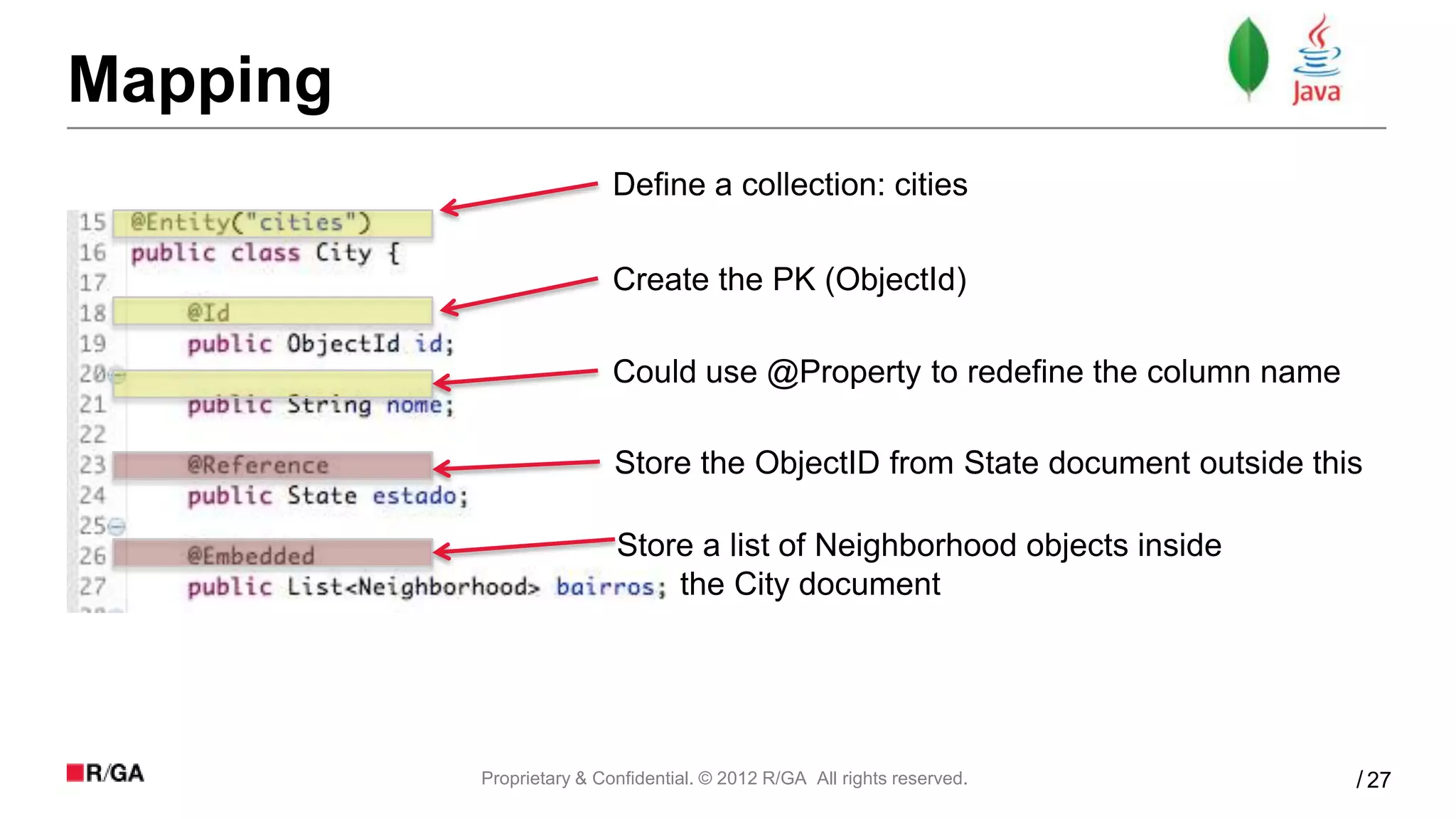 Mapping

Java

15 @Entity("cities")
16 public class City {
17
18 @Id
19 public ObjectId id;
20
21 public String nome;
22
23 @Reference
24 public State estado;
25
26 @Embedded
27 public List<Neighborhood> bairros;

Define a collection: cities

Create the PK (ObjectId)

Could use @Property to redefine the column name

Store the ObjectID from State document outside this

Store a list of Neighborhood objects inside the City document

R/GA

Proprietary & Confidential. © 2012 R/GA All rights reserved.

/ 27